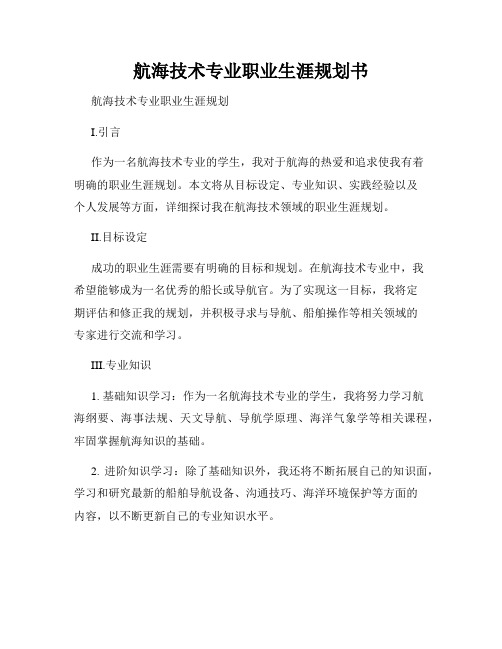 航海技术专业职业生涯规划书

航海技术专业职业生涯规划

I.引言

作为一名航海技术专业的学生，我对于航海的热爱和追求使我有着明确的职业生涯规划。本文将从目标设定、专业知识、实践经验以及个人发展等方面，详细探讨我在航海技术领域的职业生涯规划。

II.目标设定

成功的职业生涯需要有明确的目标和规划。在航海技术专业中，我希望能够成为一名优秀的船长或导航官。为了实现这一目标，我将定期评估和修正我的规划，并积极寻求与导航、船舶操作等相关领域的专家进行交流和学习。

III.专业知识

1. 基础知识学习：作为一名航海技术专业的学生，我将努力学习航海纲要、海事法规、天文导航、导航学原理、海洋气象学等相关课程，牢固掌握航海知识的基础。

2. 进阶知识学习：除了基础知识外，我还将不断拓展自己的知识面，学习和研究最新的船舶导航设备、沟通技巧、海洋环境保护等方面的内容，以不断更新自己的专业知识水平。